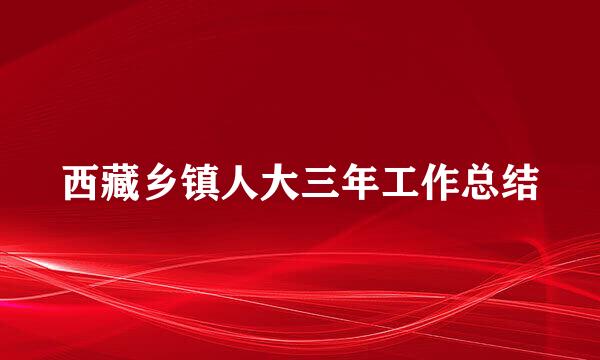 西藏乡镇人大三年工作总结